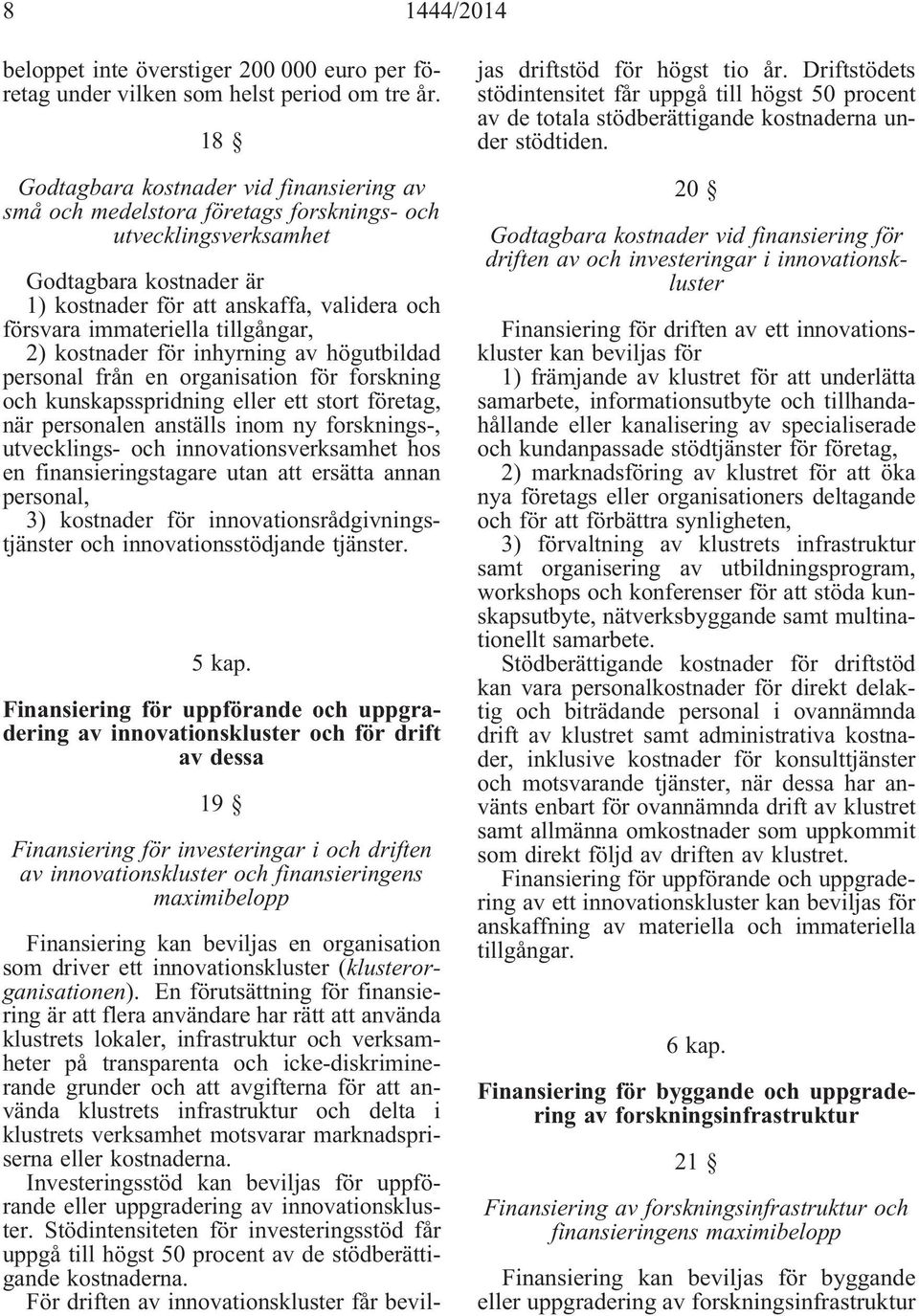 8 1444/2014

beloppet inte överstiger 200 000 euro per företag under vilken som helst period om tre år.

18 §

Godtagbara kostnader vid finansiering av små och medelstora företags forsknings- och utvecklingsverksamhet

Godtagbara kostnader är
1) kostnader för att anskaffa, validera och försvara immateriella tillgångar,
2) kostnader för inhyrning av högutbildad personal från en organisation för forskning och kunskapsspridning eller ett stort företag, när personalen anställs inom ny forsknings-, utvecklings- och innovationsverksamhet hos en finansieringstagare utan att ersätta annan personal,
3) kostnader för innovationsrådgivningstjänster och innovationsstödjande tjänster.

5 kap.

Finansiering för uppförande och uppgradering av innovationskluster och för drift av dessa

19 §

Finansiering för investeringar i och driften av innovationskluster och finansieringens maximibelopp

Finansiering kan beviljas en organisation som driver ett innovationskluster (klusterorganisationen). En förutsättning för finansiering är att flera användare har rätt att använda klustrets lokaler, infrastruktur och verksamheter på transparenta och icke-diskriminerande grunder och att avgifterna för att använda klustrets infrastruktur och delta i klustrets verksamhet motsvarar marknadspriserna eller kostnaderna.

Investeringsstöd kan beviljas för uppförande eller uppgradering av innovationskluster. Stödintensiteten för investeringsstöd får uppgå till högst 50 procent av de stödberättigande kostnaderna.

För driften av innovationskluster får beviljas driftstöd för högst tio år. Driftstödets stödintensitet får uppgå till högst 50 procent av de totala stödberättigande kostnaderna under stödtiden.

20 §

Godtagbara kostnader vid finansiering för driften av och investeringar i innovationskluster

Finansiering för driften av ett innovationskluster kan beviljas för
1) främjande av klustret för att underlätta samarbete, informationsutbyte och tillhandahållande eller kanalisering av specialiserade och kundanpassade stödtjänster för företag,
2) marknadsföring av klustret för att öka nya företags eller organisationers deltagande och för att förbättra synligheten,
3) förvaltning av klustrets infrastruktur samt organisering av utbildningsprogram, workshops och konferenser för att stöda kunskapsutbyte, nätverksbyggande samt multinationellt samarbete.

Stödberättigande kostnader för driftstöd kan vara personalkostnader för direkt delaktig och biträdande personal i ovannämnda drift av klustret samt administrativa kostnader, inklusive kostnader för konsulttjänster och motsvarande tjänster, när dessa har använts enbart för ovannämnda drift av klustret samt allmänna omkostnader som uppkommit som direkt följd av driften av klustret.

Finansiering för uppförande och uppgradering av ett innovationskluster kan beviljas för anskaffning av materiella och immateriella tillgångar.

6 kap.

Finansiering för byggande och uppgradering av forskningsinfrastruktur

21 §

Finansiering av forskningsinfrastruktur och finansieringens maximibelopp

Finansiering kan beviljas för byggande eller uppgradering av forskningsinfrastruktur